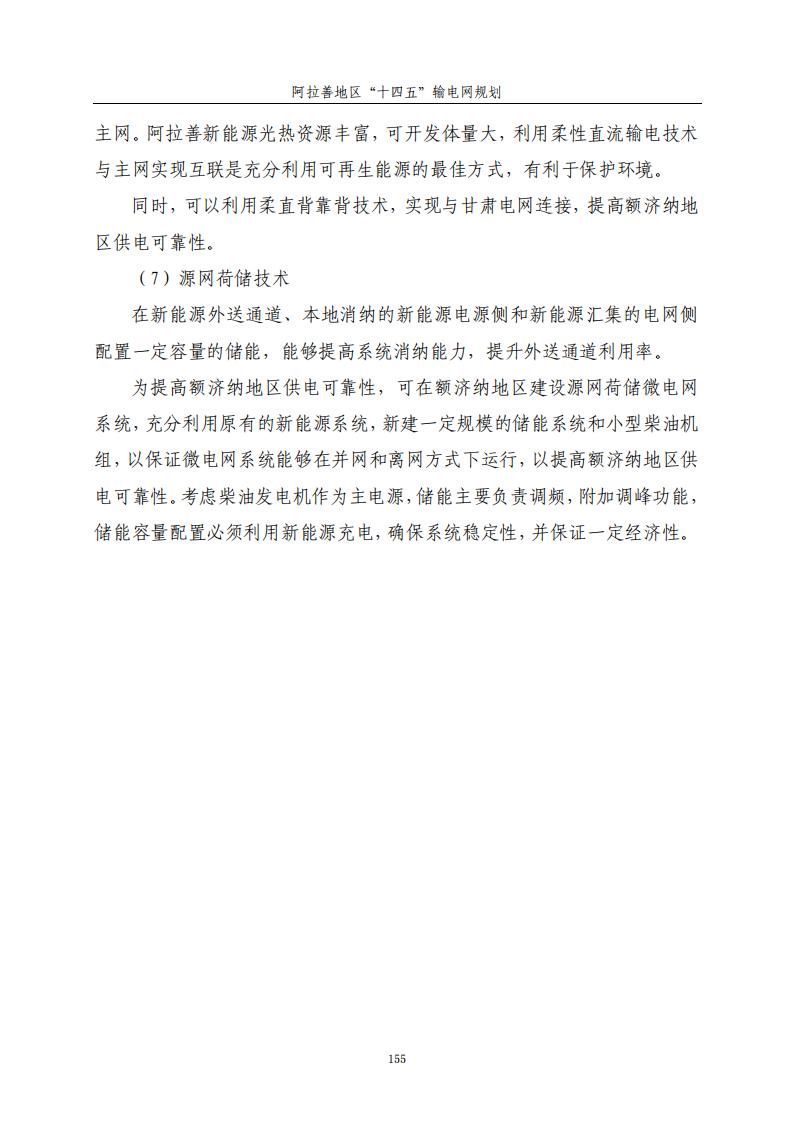 阿拉善地区“十四五”输电网规划

主网。阿拉善新能源光热资源丰富，可开发体量大，利用柔性直流输电技术与主网实现互联是充分利用可再生能源的最佳方式，有利于保护环境。

同时，可以利用柔直背靠背技术，实现与甘肃电网连接，提高额济纳地区供电可靠性。

（7）源网荷储技术

在新能源外送通道、本地消纳的新能源电源侧和新能源汇集的电网侧配置一定容量的储能，能够提高系统消纳能力，提升外送通道利用率。

为提高额济纳地区供电可靠性，可在额济纳地区建设源网荷储微电网系统，充分利用原有的新能源系统，新建一定规模的储能系统和小型柴油机组，以保证微电网系统能够在并网和离网方式下运行，以提高额济纳地区供电可靠性。考虑柴油发电机作为主电源，储能主要负责调频，附加调峰功能，储能容量配置必须利用新能源充电，确保系统稳定性，并保证一定经济性。

155